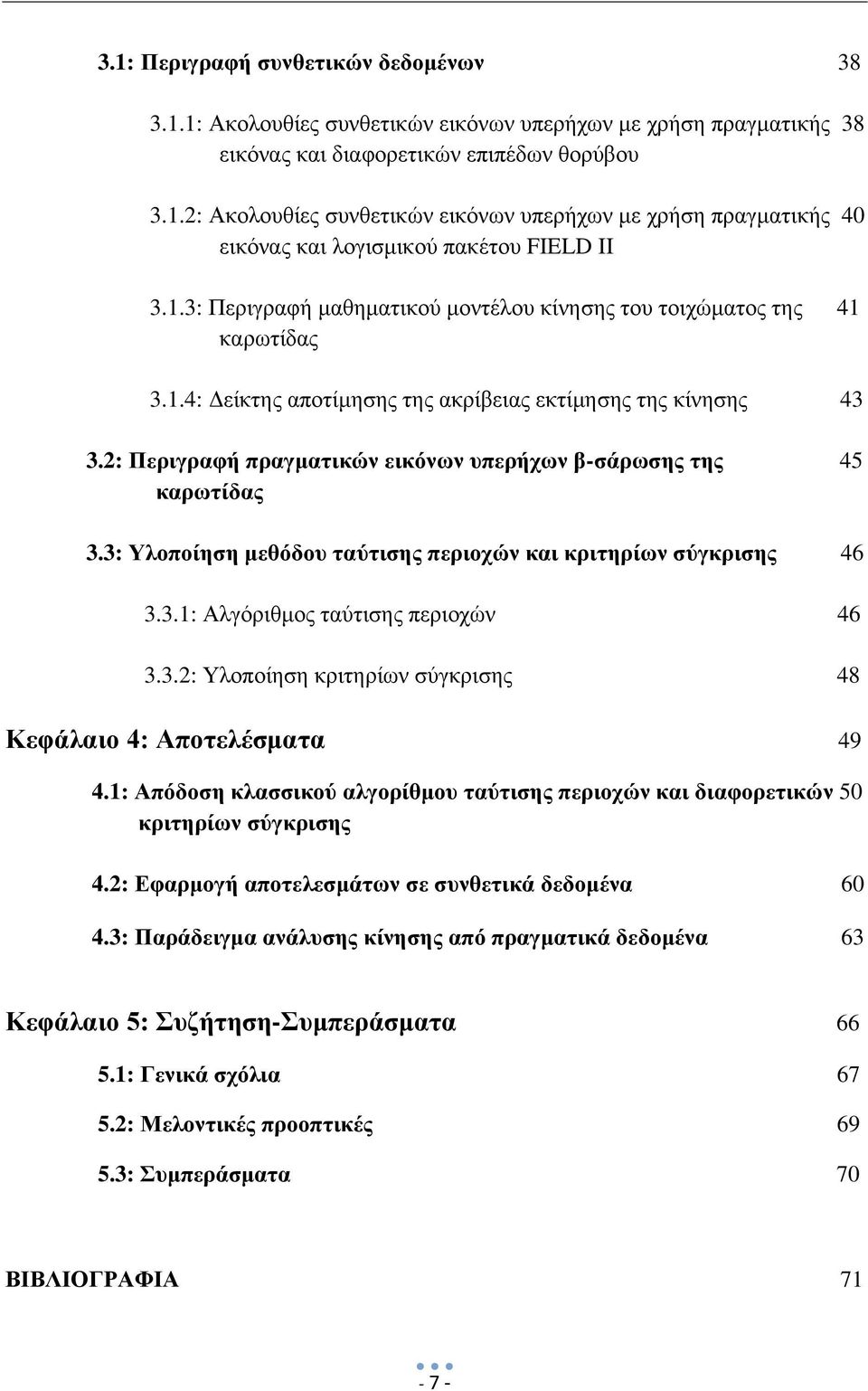 3.1: Περιγραφή συνθετικών δεδομένων 38

3.1.1: Ακολουθίες συνθετικών εικόνων υπερήχων με χρήση πραγματικής εικόνας και διαφορετικών επιπέδων θορύβου 38

3.1.2: Ακολουθίες συνθετικών εικόνων υπερήχων με χρήση πραγματικής εικόνας και λογισμικού πακέτου FIELD II 40

3.1.3: Περιγραφή μαθηματικού μοντέλου κίνησης του τοιχώματος της καρωτίδας 41

3.1.4: Δείκτης αποτίμησης της ακρίβειας εκτίμησης της κίνησης 43

3.2: Περιγραφή πραγματικών εικόνων υπερήχων β-σάρωσης της καρωτίδας 45

3.3: Υλοποίηση μεθόδου ταύτισης περιοχών και κριτηρίων σύγκρισης 46

3.3.1: Αλγόριθμος ταύτισης περιοχών 46

3.3.2: Υλοποίηση κριτηρίων σύγκρισης 48

Κεφάλαιο 4: Αποτελέσματα 49

4.1: Απόδοση κλασσικού αλγορίθμου ταύτισης περιοχών και διαφορετικών κριτηρίων σύγκρισης 50

4.2: Εφαρμογή αποτελεσμάτων σε συνθετικά δεδομένα 60

4.3: Παράδειγμα ανάλυσης κίνησης από πραγματικά δεδομένα 63

Κεφάλαιο 5: Συζήτηση-Συμπεράσματα 66

5.1: Γενικά σχόλια 67

5.2: Μελοντικές προοπτικές 69

5.3: Συμπεράσματα 70

ΒΙΒΛΙΟΓΡΑΦΙΑ 71

- 7 -